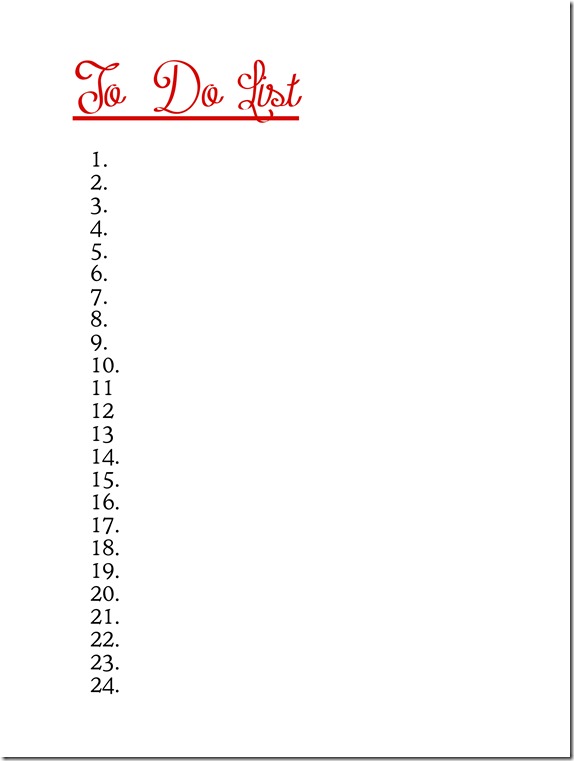 To Do List

1.
2.
3.
4.
5.
6.
7.
8.
9.
10.
11
12
13
14.
15.
16.
17.
18.
19.
20.
21.
22.
23.
24.